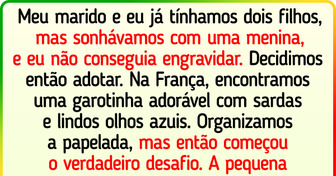 Meu marido e eu já tínhamos dois filhos, mas sonhávamos com uma menina, e eu não conseguia engravidar. Decidimos então adotar. Na França, encontramos uma garotinha adorável com sardas e lindos olhos azuis. Organizamos a papelada, mas então começou o verdadeiro desafio. A pequena